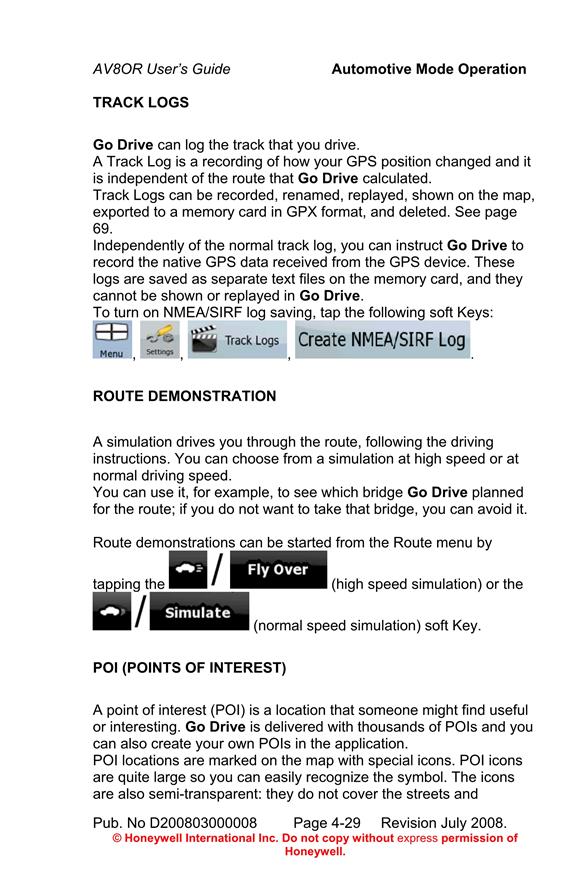 AV8OR User's Guide Automotive Mode Operation

TRACK LOGS

Go Drive can log the track that you drive.
A Track Log is a recording of how your GPS position changed and it is independent of the route that Go Drive calculated.
Track Logs can be recorded, renamed, replayed, shown on the map, exported to a memory card in GPX format, and deleted. See page 69.
Independently of the normal track log, you can instruct Go Drive to record the native GPS data received from the GPS device. These logs are saved as separate text files on the memory card, and they cannot be shown or replayed in Go Drive.
To turn on NMEA/SIRF log saving, tap the following soft Keys:
Menu, Settings, Track Logs, Create NMEA/SIRF Log.

ROUTE DEMONSTRATION

A simulation drives you through the route, following the driving instructions. You can choose from a simulation at high speed or at normal driving speed.
You can use it, for example, to see which bridge Go Drive planned for the route; if you do not want to take that bridge, you can avoid it.

Route demonstrations can be started from the Route menu by tapping the / Fly Over (high speed simulation) or the / Simulate (normal speed simulation) soft Key.

POI (POINTS OF INTEREST)

A point of interest (POI) is a location that someone might find useful or interesting. Go Drive is delivered with thousands of POIs and you can also create your own POIs in the application.
POI locations are marked on the map with special icons. POI icons are quite large so you can easily recognize the symbol. The icons are also semi-transparent: they do not cover the streets and

Pub. No D200803000008 Page 4-29 Revision July 2008.
© Honeywell International Inc. Do not copy without express permission of Honeywell.